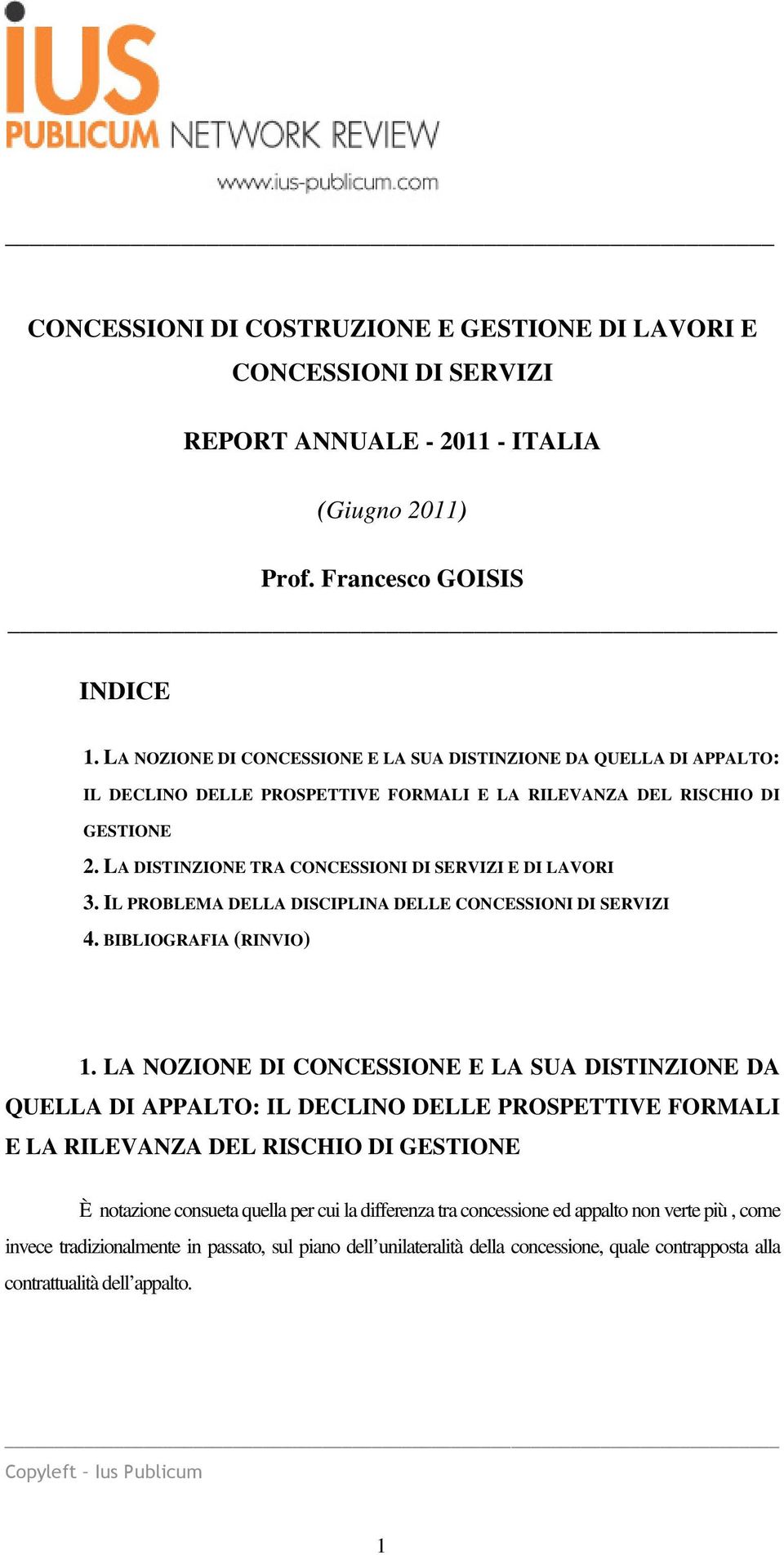 IUS PUBLICUM NETWORK REVIEW

www.ius-publicum.com

CONCESSIONI DI COSTRUZIONE E GESTIONE DI LAVORI E CONCESSIONI DI SERVIZI

REPORT ANNUALE - 2011 - ITALIA

(Giugno 2011)

Prof. Francesco GOISIS

INDICE

1. LA NOZIONE DI CONCESSIONE E LA SUA DISTINZIONE DA QUELLA DI APPALTO: IL DECLINO DELLE PROSPETTIVE FORMALI E LA RILEVANZA DEL RISCHIO DI GESTIONE
2. LA DISTINZIONE TRA CONCESSIONI DI SERVIZI E DI LAVORI
3. IL PROBLEMA DELLA DISCIPLINA DELLE CONCESSIONI DI SERVIZI
4. BIBLIOGRAFIA (RINVIO)

1. LA NOZIONE DI CONCESSIONE E LA SUA DISTINZIONE DA QUELLA DI APPALTO: IL DECLINO DELLE PROSPETTIVE FORMALI E LA RILEVANZA DEL RISCHIO DI GESTIONE

È notazione consueta quella per cui la differenza tra concessione ed appalto non verte più , come invece tradizionalmente in passato, sul piano dell'unilateralità della concessione, quale contrapposta alla contrattualità dell'appalto.

Copyleft – Ius Publicum

1